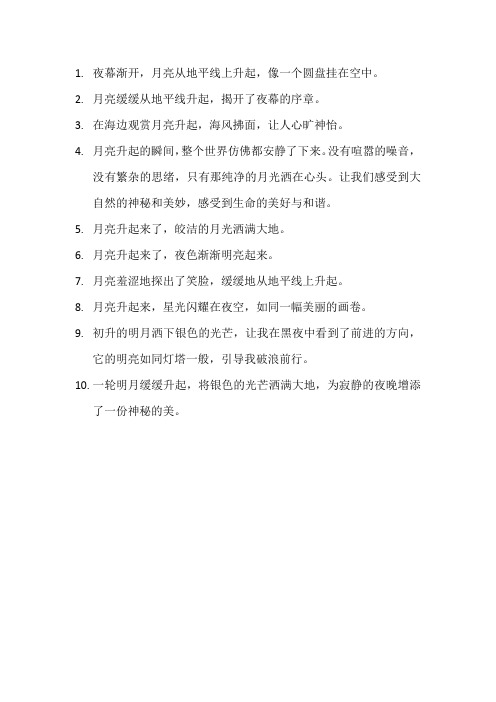 1. 夜幕渐开，月亮从地平线上升起，像一个圆盘挂在空中。

2. 月亮缓缓从地平线升起，揭开了夜幕的序章。

3. 在海边观赏月亮升起，海风拂面，让人心旷神怡。

4. 月亮升起的瞬间，整个世界仿佛都安静了下来。没有喧嚣的噪音，没有繁杂的思绪，只有那纯净的月光洒在心头。让我们感受到大自然的神秘和美妙，感受到生命的美好与和谐。

5. 月亮升起来了，皎洁的月光洒满大地。

6. 月亮升起来了，夜色渐渐明亮起来。

7. 月亮羞涩地探出了笑脸，缓缓地从地平线上升起。

8. 月亮升起来，星光闪耀在夜空，如同一幅美丽的画卷。

9. 初升的明月洒下银色的光芒，让我在黑夜中看到了前进的方向，它的明亮如同灯塔一般，引导我破浪前行。

10. 一轮明月缓缓升起，将银色的光芒洒满大地，为寂静的夜晚增添了一份神秘的美。